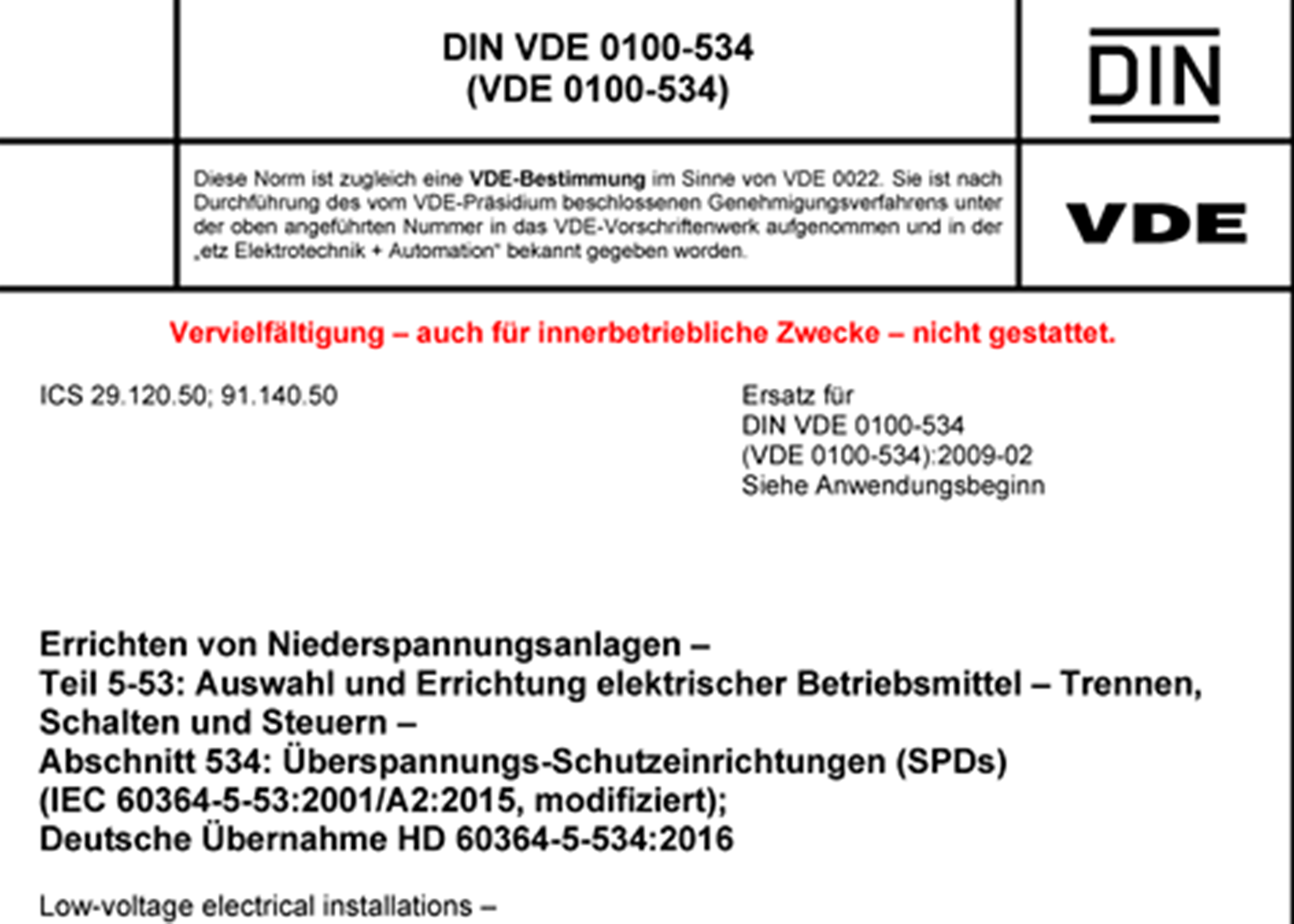 DIN VDE 0100-534
(VDE 0100-534)

DIN

Diese Norm ist zugleich eine VDE-Bestimmung im Sinne von VDE 0022. Sie ist nach Durchführung des vom VDE-Präsidium beschlossenen Genehmigungsverfahrens unter der oben angeführten Nummer in das VDE-Vorschriftenwerk aufgenommen und in der „etz Elektrotechnik + Automation" bekannt gegeben worden.

VDE

Vervielfältigung – auch für innerbetriebliche Zwecke – nicht gestattet.

ICS 29.120.50; 91.140.50

Ersatz für
DIN VDE 0100-534
(VDE 0100-534):2009-02
Siehe Anwendungsbeginn

Errichten von Niederspannungsanlagen –
Teil 5-53: Auswahl und Errichtung elektrischer Betriebsmittel – Trennen, Schalten und Steuern –
Abschnitt 534: Überspannungs-Schutzeinrichtungen (SPDs)
(IEC 60364-5-53:2001/A2:2015, modifiziert);
Deutsche Übernahme HD 60364-5-534:2016

Low-voltage electrical installations –